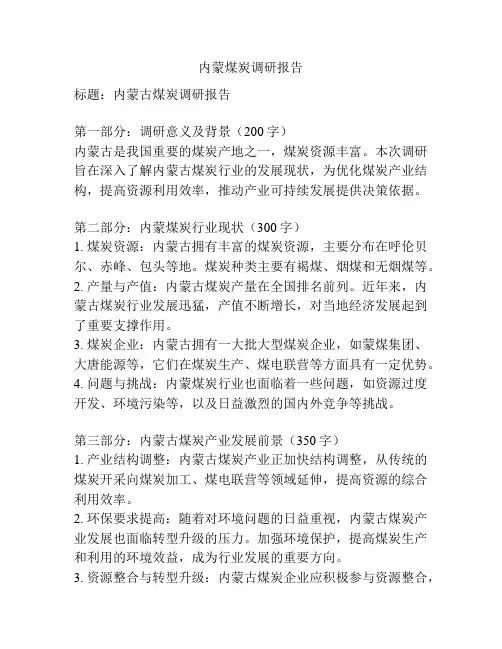 内蒙煤炭调研报告

标题：内蒙古煤炭调研报告

第一部分：调研意义及背景（200 字）
内蒙古是我国重要的煤炭产地之一，煤炭资源丰富。本次调研旨在深入了解内蒙古煤炭行业的发展现状，为优化煤炭产业结构，提高资源利用效率，推动产业可持续发展提供决策依据。

第二部分：内蒙煤炭行业现状（300 字）
1. 煤炭资源：内蒙古拥有丰富的煤炭资源，主要分布在呼伦贝尔、赤峰、包头等地。煤炭种类主要有褐煤、烟煤和无烟煤等。
2. 产量与产值：内蒙古煤炭产量在全国排名前列。近年来，内蒙古煤炭行业发展迅猛，产值不断增长，对当地经济发展起到了重要支撑作用。
3. 煤炭企业：内蒙古拥有一大批大型煤炭企业，如蒙煤集团、大唐能源等，它们在煤炭生产、煤电联营等方面具有一定优势。
4. 问题与挑战：内蒙煤炭行业也面临着一些问题，如资源过度开发、环境污染等，以及日益激烈的国内外竞争等挑战。

第三部分：内蒙古煤炭产业发展前景（350 字）
1. 产业结构调整：内蒙古煤炭产业正加快结构调整，从传统的煤炭开采向煤炭加工、煤电联营等领域延伸，提高资源的综合利用效率。
2. 环保要求提高：随着对环境问题的日益重视，内蒙古煤炭产业发展也面临转型升级的压力。加强环境保护，提高煤炭生产和利用的环境效益，成为行业发展的重要方向。
3. 资源整合与转型升级：内蒙古煤炭企业应积极参与资源整合，